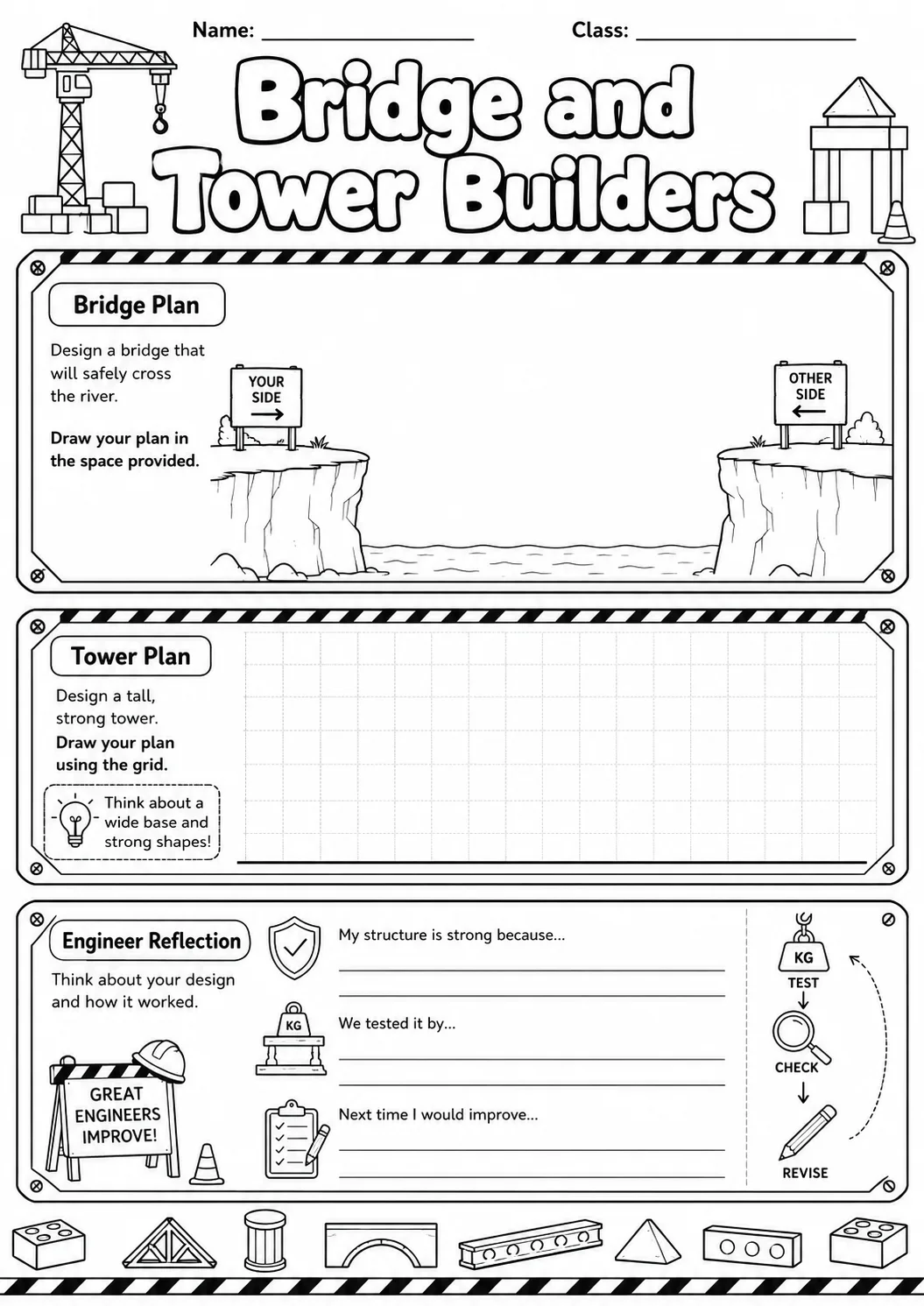 Name: ____ Class: ____

Bridge and Tower Builders

Bridge Plan

Design a bridge that will safely cross the river.

Draw your plan in the space provided.

YOUR SIDE →

OTHER SIDE ←

Tower Plan

Design a tall, strong tower.

Draw your plan using the grid.

Think about a wide base and strong shapes!

Engineer Reflection

Think about your design and how it worked.

GREAT ENGINEERS IMPROVE!

My structure is strong because...
____
____

KG

We tested it by...
____
____

Next time I would improve...
____
____

KG
TEST
↓
CHECK
↓
REVISE